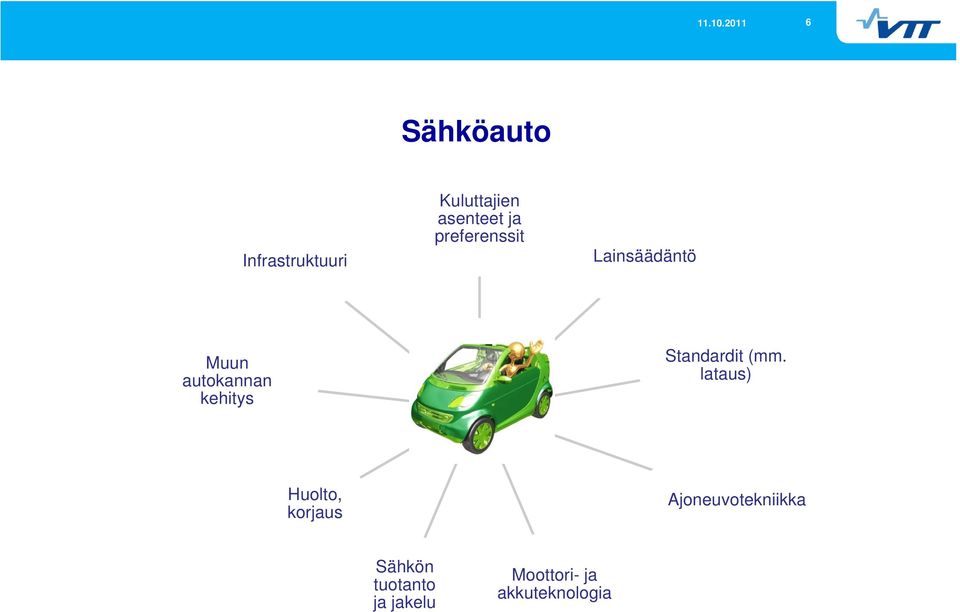 11.10.2011

6

VTT

Sähköauto

Infrastruktuuri

Kuluttajien asenteet ja preferenssit

Lainsäädäntö

Muun autokannan kehitys

Standardit (mm. lataus)

Huolto, korjaus

Ajoneuvotekniikka

Sähkön tuotanto ja jakelu

Moottori- ja akkuteknologia